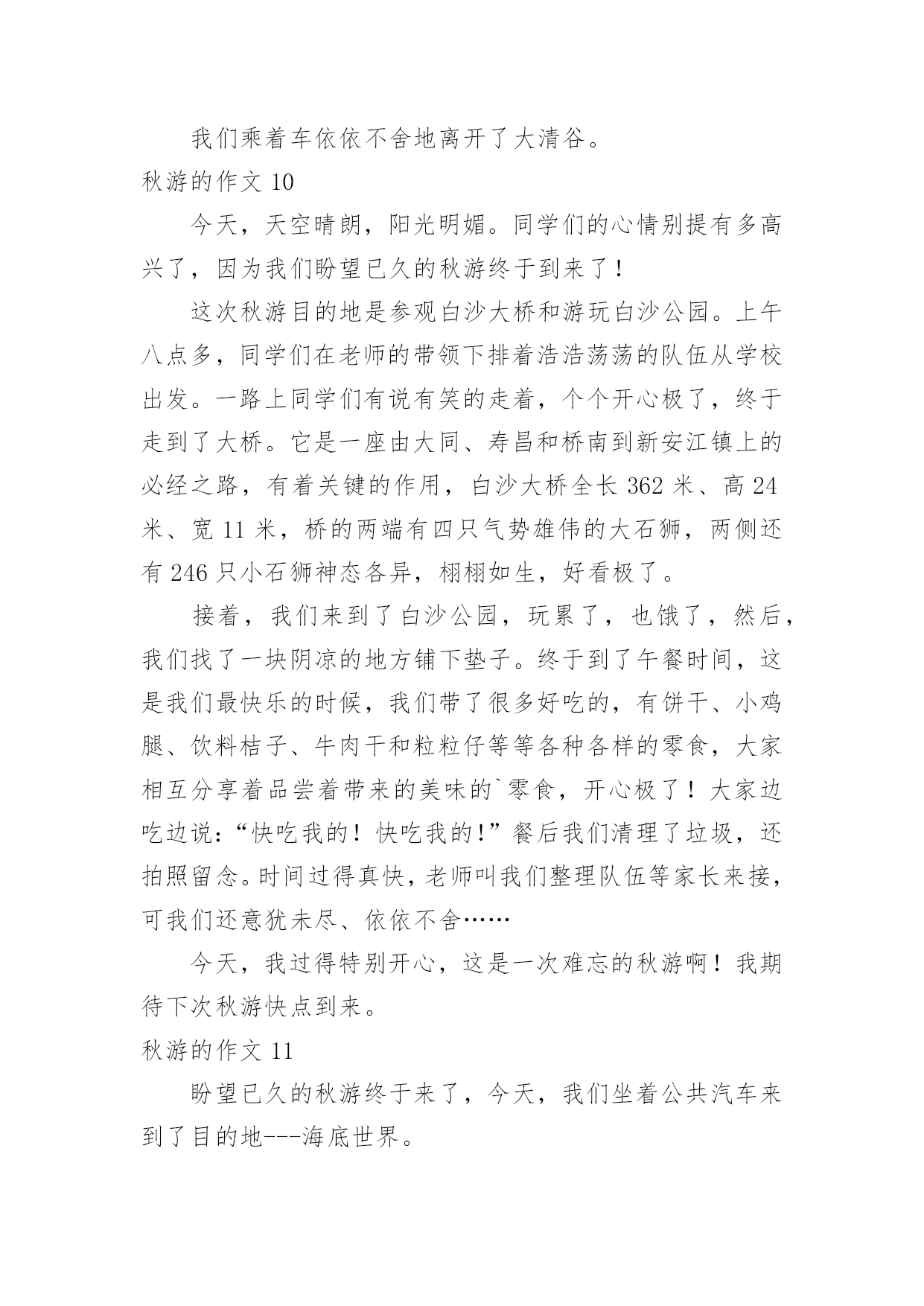 我们乘着车依依不舍地离开了大清谷。

秋游的作文 10

今天，天空晴朗，阳光明媚。同学们的心情别提有多高兴了，因为我们盼望已久的秋游终于到来了！

这次秋游目的地是参观白沙大桥和游玩白沙公园。上午八点多，同学们在老师的带领下排着浩浩荡荡的队伍从学校出发。一路上同学们有说有笑的走着，个个开心极了，终于走到了大桥。它是一座由大同、寿昌和桥南到新安江镇上的必经之路，有着关键的作用，白沙大桥全长 362 米、高 24 米、宽 11 米，桥的两端有四只气势雄伟的大石狮，两侧还有 246 只小石狮神态各异，栩栩如生，好看极了。

接着，我们来到了白沙公园，玩累了，也饿了，然后，我们找了一块阴凉的地方铺下垫子。终于到了午餐时间，这是我们最快乐的时候，我们带了很多好吃的，有饼干、小鸡腿、饮料桔子、牛肉干和粒粒仔等等各种各样的零食，大家相互分享着品尝着带来的美味的`零食，开心极了！大家边吃边说：“快吃我的！快吃我的!”餐后我们清理了垃圾，还拍照留念。时间过得真快，老师叫我们整理队伍等家长来接，可我们还意犹未尽、依依不舍……

今天，我过得特别开心，这是一次难忘的秋游啊！我期待下次秋游快点到来。

秋游的作文 11

盼望已久的秋游终于来了，今天，我们坐着公共汽车来到了目的地---海底世界。